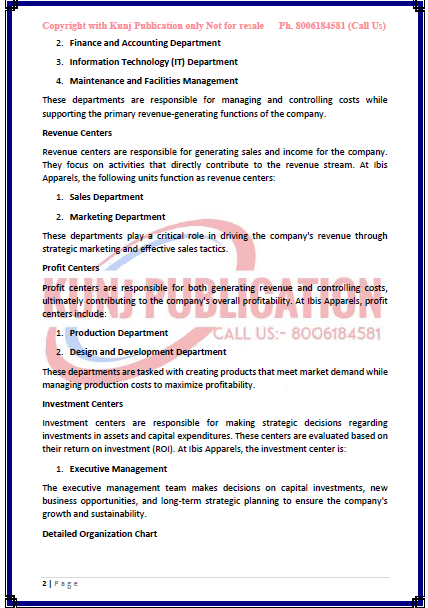 Copyright with Kunj Publication only Not for resale Ph. 8006184581 (Call Us)

2. Finance and Accounting Department

3. Information Technology (IT) Department

4. Maintenance and Facilities Management

These departments are responsible for managing and controlling costs while supporting the primary revenue-generating functions of the company.

Revenue Centers

Revenue centers are responsible for generating sales and income for the company. They focus on activities that directly contribute to the revenue stream. At Ibis Apparels, the following units function as revenue centers:

1. Sales Department

2. Marketing Department

These departments play a critical role in driving the company's revenue through strategic marketing and effective sales tactics.

Profit Centers

Profit centers are responsible for both generating revenue and controlling costs, ultimately contributing to the company's overall profitability. At Ibis Apparels, profit centers include:

1. Production Department

2. Design and Development Department

These departments are tasked with creating products that meet market demand while managing production costs to maximize profitability.

Investment Centers

Investment centers are responsible for making strategic decisions regarding investments in assets and capital expenditures. These centers are evaluated based on their return on investment (ROI). At Ibis Apparels, the investment center is:

1. Executive Management

The executive management team makes decisions on capital investments, new business opportunities, and long-term strategic planning to ensure the company's growth and sustainability.

Detailed Organization Chart

KUNJ PUBLICATION
CALL US:- 8006184581

2 | Page